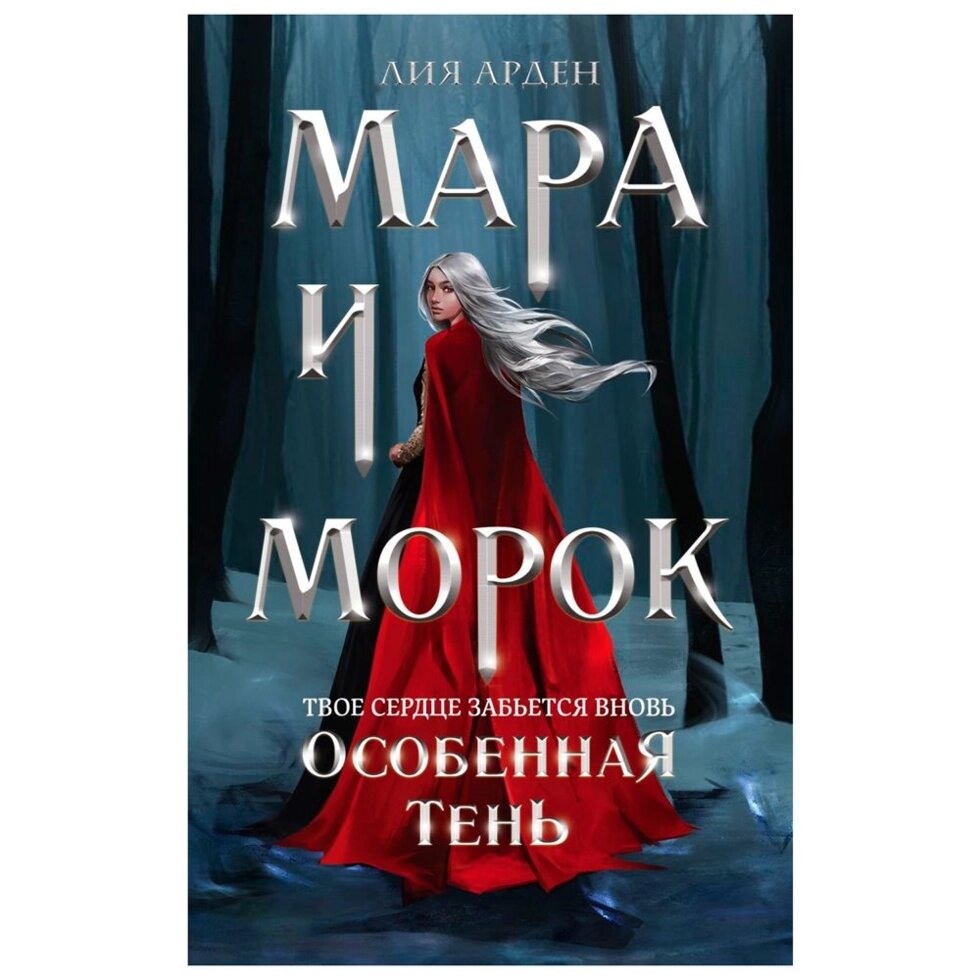 ЛИЯ АРДЕН

МАРА И МОРОК

ТВОЕ СЕРДЦЕ ЗАБЬЕТСЯ ВНОВЬ

ОСОБЕННАЯ ТЕНЬ